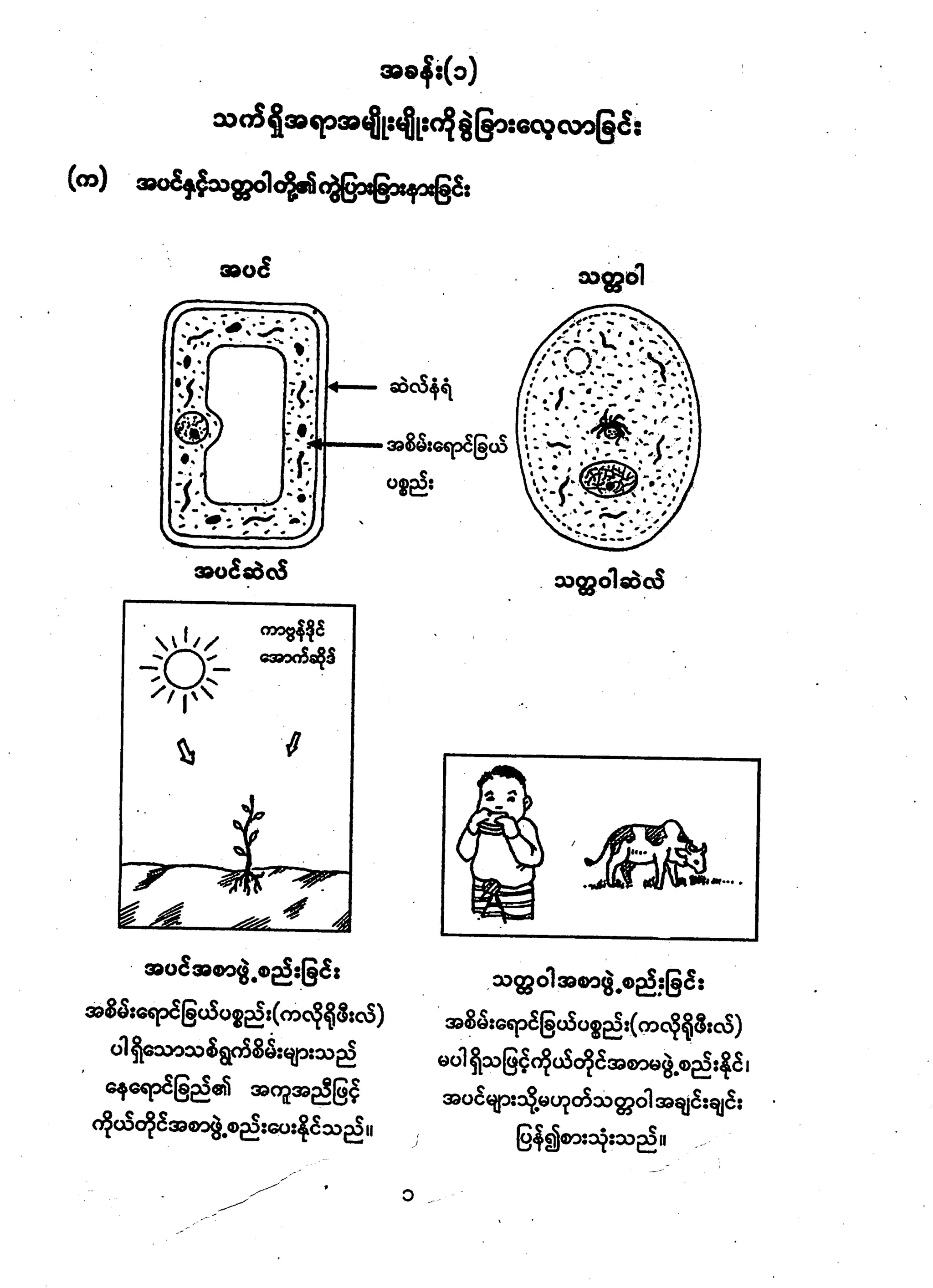 အခန်း(၁)

သက်ရှိအရာအမျိုးမျိုးကိုခွဲခြားလေ့လာခြင်း

(က) အပင်နှင့်သတ္တဝါတို့၏ကွဲပြားခြားနားခြင်း

အပင်

သတ္တဝါ

ဆဲလ်နံရံ

အစိမ်းရောင်ခြယ်ပစ္စည်း

အပင်ဆဲလ်

သတ္တဝါဆဲလ်

ကာဗွန်ဒိုင်အောက်ဆိုဒ်

အပင်အစာဖွဲ့စည်းခြင်း
အစိမ်းရောင်ခြယ်ပစ္စည်း(ကလိုရိုဖီးလ်) ပါရှိသောသစ်ရွက်စိမ်းများသည် နေရောင်ခြည်၏ အကူအညီဖြင့် ကိုယ်တိုင်အစာဖွဲ့စည်းပေးနိုင်သည်။

သတ္တဝါအစာဖွဲ့စည်းခြင်း
အစိမ်းရောင်ခြယ်ပစ္စည်း(ကလိုရိုဖီးလ်) မပါရှိသဖြင့်ကိုယ်တိုင်အစာမဖွဲ့စည်းနိုင်၊ အပင်များသို့မဟုတ်သတ္တဝါအချင်းချင်း ပြန်၍စားသုံးသည်။

၁